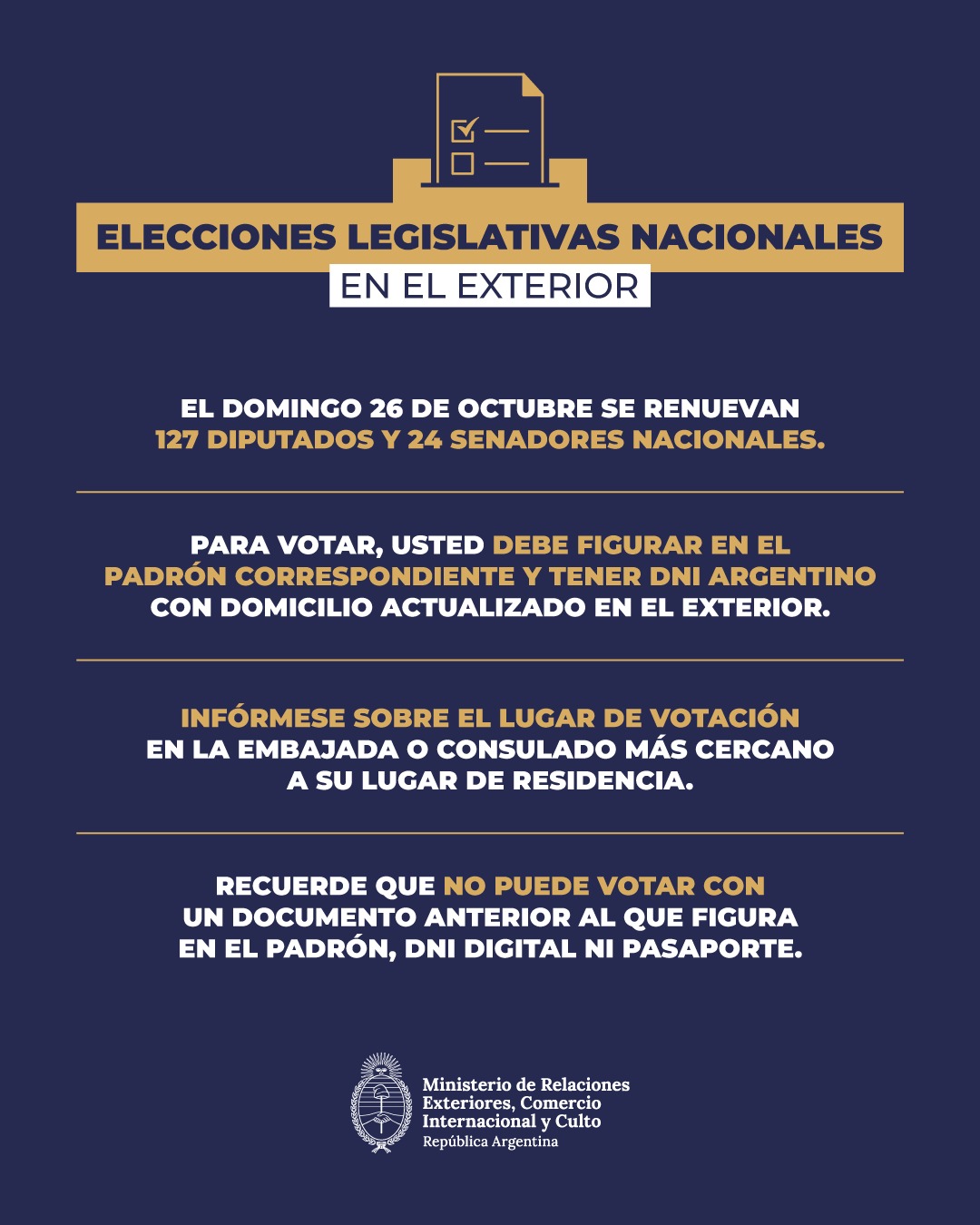 ELECCIONES LEGISLATIVAS NACIONALES
EN EL EXTERIOR

EL DOMINGO 26 DE OCTUBRE SE RENUEVAN 127 DIPUTADOS Y 24 SENADORES NACIONALES.

PARA VOTAR, USTED DEBE FIGURAR EN EL PADRÓN CORRESPONDIENTE Y TENER DNI ARGENTINO CON DOMICILIO ACTUALIZADO EN EL EXTERIOR.

INFÓRMESE SOBRE EL LUGAR DE VOTACIÓN EN LA EMBAJADA O CONSULADO MÁS CERCANO A SU LUGAR DE RESIDENCIA.

RECUERDE QUE NO PUEDE VOTAR CON UN DOCUMENTO ANTERIOR AL QUE FIGURA EN EL PADRÓN, DNI DIGITAL NI PASAPORTE.

Ministerio de Relaciones Exteriores, Comercio Internacional y Culto
República Argentina